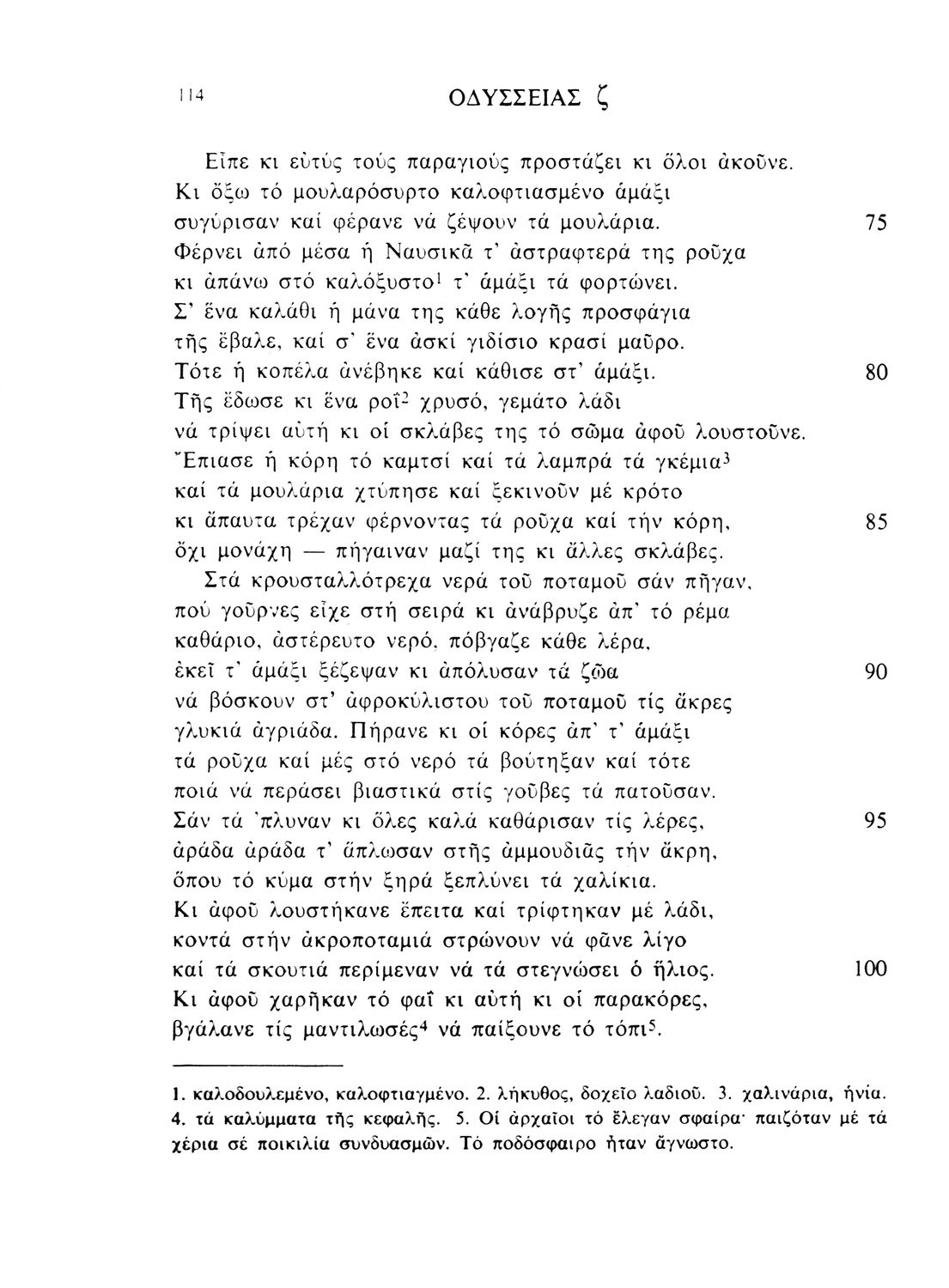 114 ΟΔΥΣΣΕΙΑΣ ζ

Εἶπε κι εὐτύς τούς παραγιούς προστάζει κι ὅλοι ἀκοῦνε.
Κι ὄξω τό μουλαρόσυρτο καλοφτιασμένο ἁμάξι
συγύρισαν καί φέρανε νά ζέψουν τά μουλάρια. 75
Φέρνει ἀπό μέσα ἡ Ναυσικᾶ τ' ἀστραφτερά της ροῦχα
κι ἀπάνω στό καλόξυστο$^1$ τ' ἁμάξι τά φορτώνει.
Σ' ἕνα καλάθι ἡ μάνα της κάθε λογῆς προσφάγια
τῆς ἔβαλε, καί σ' ἕνα ἀσκί γιδίσιο κρασί μαῦρο.
Τότε ἡ κοπέλα ἀνέβηκε καί κάθισε στ' ἁμάξι. 80
Τῆς ἔδωσε κι ἕνα ροΐ$^2$ χρυσό, γεμάτο λάδι
νά τρίψει αὐτή κι οἱ σκλάβες της τό σῶμα ἀφοῦ λουστοῦνε.
Ἔπιασε ἡ κόρη τό καμτσί καί τά λαμπρά τά γκέμια$^3$
καί τά μουλάρια χτύπησε καί ξεκινοῦν μέ κρότο
κι ἄπαυτα τρέχαν φέρνοντας τά ροῦχα καί τήν κόρη, 85
ὄχι μονάχη — πήγαιναν μαζί της κι ἄλλες σκλάβες.
Στά κρουσταλλότρεχα νερά τοῦ ποταμοῦ σάν πῆγαν,
πού γοῦρνες εἶχε στή σειρά κι ἀνάβρυζε ἀπ' τό ρέμα
καθάριο, ἀστέρευτο νερό, πόβγαζε κάθε λέρα,
ἐκεῖ τ' ἁμάξι ξέζεψαν κι ἀπόλυσαν τά ζῶα 90
νά βόσκουν στ' ἀφροκύλιστου τοῦ ποταμοῦ τίς ἄκρες
γλυκιά ἀγριάδα. Πήρανε κι οἱ κόρες ἀπ' τ' ἁμάξι
τά ροῦχα καί μές στό νερό τά βούτηξαν καί τότε
ποιά νά περάσει βιαστικά στίς γοῦβες τά πατοῦσαν.
Σάν τά 'πλυναν κι ὅλες καλά καθάρισαν τίς λέρες, 95
ἀράδα ἀράδα τ' ἅπλωσαν στῆς ἀμμουδιᾶς τήν ἄκρη,
ὅπου τό κύμα στήν ξηρά ξεπλύνει τά χαλίκια.
Κι ἀφοῦ λουστήκανε ἔπειτα καί τρίφτηκαν μέ λάδι,
κοντά στήν ἀκροποταμιά στρώνουν νά φᾶνε λίγο
καί τά σκουτιά περίμεναν νά τά στεγνώσει ὁ ἥλιος. 100
Κι ἀφοῦ χαρῆκαν τό φαΐ κι αὐτή κι οἱ παρακόρες,
βγάλανε τίς μαντιλωσές$^4$ νά παίξουνε τό τόπι$^5$.

1. καλοδουλεμένο, καλοφτιαγμένο. 2. λήκυθος, δοχεῖο λαδιοῦ. 3. χαλινάρια, ἡνία. 4. τά καλύμματα τῆς κεφαλῆς. 5. Οἱ ἀρχαῖοι τό ἔλεγαν σφαίρα· παιζόταν μέ τά χέρια σέ ποικιλία συνδυασμῶν. Τό ποδόσφαιρο ἦταν ἄγνωστο.